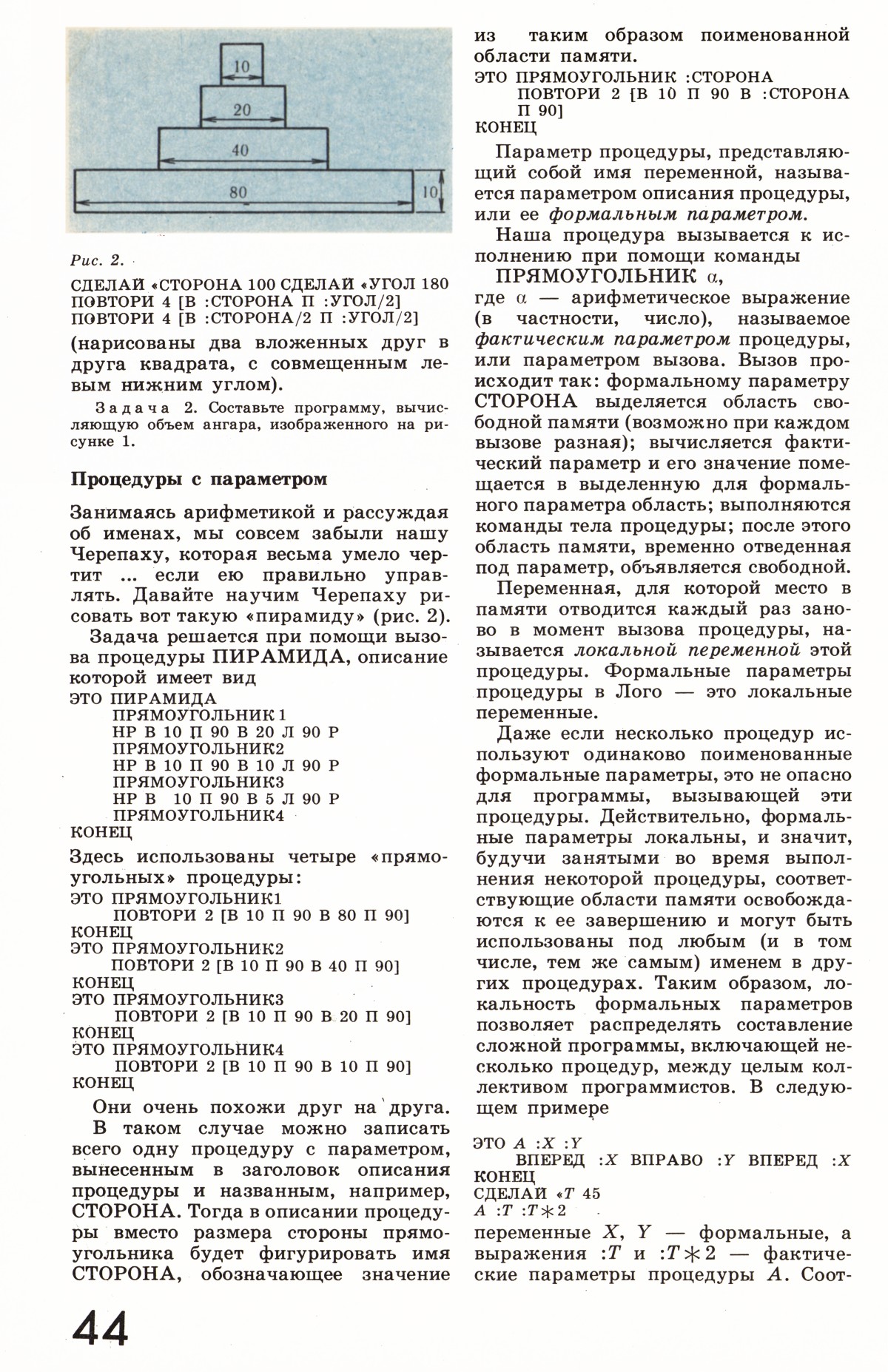 10
20
40
80
10

Рис. 2.

СДЕЛАЙ «СТОРОНА 100 СДЕЛАЙ «УГОЛ 180
ПОВТОРИ 4 [В :СТОРОНА П :УГОЛ/2]
ПОВТОРИ 4 [В :СТОРОНА/2 П :УГОЛ/2]

(нарисованы два вложенных друг в друга квадрата, с совмещенным левым нижним углом).

Задача 2. Составьте программу, вычисляющую объем ангара, изображенного на рисунке 1.

Процедуры с параметром

Занимаясь арифметикой и рассуждая об именах, мы совсем забыли нашу Черепаху, которая весьма умело чертит ... если ею правильно управлять. Давайте научим Черепаху рисовать вот такую «пирамиду» (рис. 2).

Задача решается при помощи вызова процедуры ПИРАМИДА, описание которой имеет вид

ЭТО ПИРАМИДА
ПРЯМОУГОЛЬНИК1
НР В 10 П 90 В 20 Л 90 Р
ПРЯМОУГОЛЬНИК2
НР В 10 П 90 В 10 Л 90 Р
ПРЯМОУГОЛЬНИК3
НР В 10 П 90 В 5 Л 90 Р
ПРЯМОУГОЛЬНИК4
КОНЕЦ

Здесь использованы четыре «прямоугольных» процедуры:

ЭТО ПРЯМОУГОЛЬНИК1
ПОВТОРИ 2 [В 10 П 90 В 80 П 90]
КОНЕЦ
ЭТО ПРЯМОУГОЛЬНИК2
ПОВТОРИ 2 [В 10 П 90 В 40 П 90]
КОНЕЦ
ЭТО ПРЯМОУГОЛЬНИК3
ПОВТОРИ 2 [В 10 П 90 В 20 П 90]
КОНЕЦ
ЭТО ПРЯМОУГОЛЬНИК4
ПОВТОРИ 2 [В 10 П 90 В 10 П 90]
КОНЕЦ

Они очень похожи друг на друга.

В таком случае можно записать всего одну процедуру с параметром, вынесенным в заголовок описания процедуры и названным, например, СТОРОНА. Тогда в описании процедуры вместо размера стороны прямоугольника будет фигурировать имя СТОРОНА, обозначающее значение из таким образом поименованной области памяти.

ЭТО ПРЯМОУГОЛЬНИК :СТОРОНА
ПОВТОРИ 2 [В 10 П 90 В :СТОРОНА П 90]
КОНЕЦ

Параметр процедуры, представляющий собой имя переменной, называется параметром описания процедуры, или ее формальным параметром.

Наша процедура вызывается к исполнению при помощи команды

ПРЯМОУГОЛЬНИК $\alpha$,

где $\alpha$ — арифметическое выражение (в частности, число), называемое фактическим параметром процедуры, или параметром вызова. Вызов происходит так: формальному параметру СТОРОНА выделяется область свободной памяти (возможно при каждом вызове разная); вычисляется фактический параметр и его значение помещается в выделенную для формального параметра область; выполняются команды тела процедуры; после этого область памяти, временно отведенная под параметр, объявляется свободной.

Переменная, для которой место в памяти отводится каждый раз заново в момент вызова процедуры, называется локальной переменной этой процедуры. Формальные параметры процедуры в Лого — это локальные переменные.

Даже если несколько процедур используют одинаково поименованные формальные параметры, это не опасно для программы, вызывающей эти процедуры. Действительно, формальные параметры локальны, и значит, будучи занятыми во время выполнения некоторой процедуры, соответствующие области памяти освобождаются к ее завершению и могут быть использованы под любым (и в том числе, тем же самым) именем в других процедурах. Таким образом, локальность формальных параметров позволяет распределять составление сложной программы, включающей несколько процедур, между целым коллективом программистов. В следующем примере

ЭТО $A$ :$X$ :$Y$
ВПЕРЕД :$X$ ВПРАВО :$Y$ ВПЕРЕД :$X$
КОНЕЦ
СДЕЛАЙ «$T$ 45
$A$ :$T$ :$T*2$

переменные $X$, $Y$ — формальные, а выражения :$T$ и :$T*2$ — фактические параметры процедуры $A$. Соот-

44